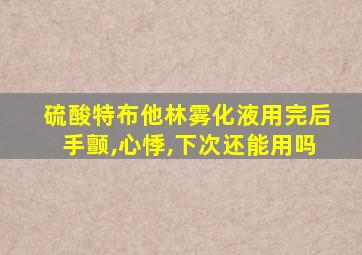 硫酸特布他林雾化液用完后手颤,心悸,下次还能用吗